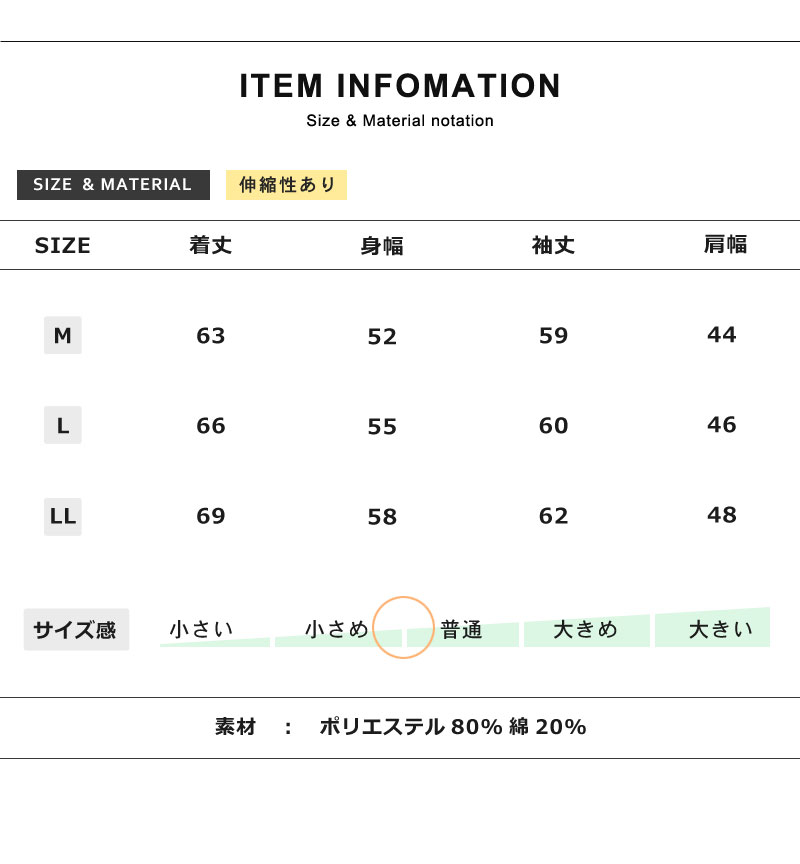 ITEM INFOMATION
Size & Material notation

SIZE & MATERIAL
伸縮性あり

| SIZE | 着丈 | 身幅 | 袖丈 | 肩幅 |
|---|---|---|---|---|
| M | 63 | 52 | 59 | 44 |
| L | 66 | 55 | 60 | 46 |
| LL | 69 | 58 | 62 | 48 |

サイズ感 小さい 小さめ 普通 大きめ 大きい

素材 : ポリエステル 80% 綿 20%